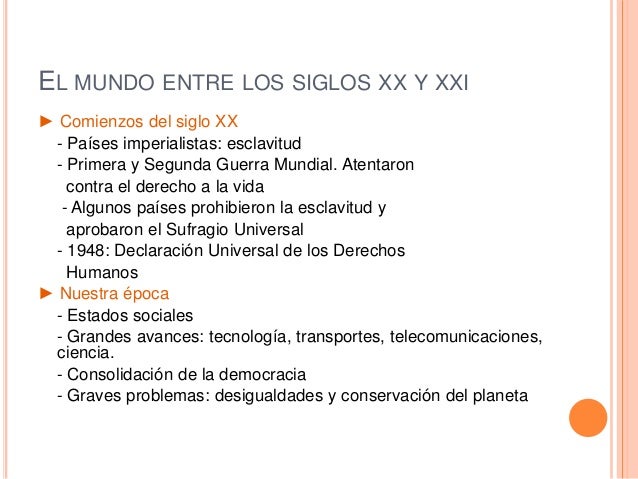 EL MUNDO ENTRE LOS SIGLOS XX Y XXI

► Comienzos del siglo XX
- Países imperialistas: esclavitud
- Primera y Segunda Guerra Mundial. Atentaron contra el derecho a la vida
- Algunos países prohibieron la esclavitud y aprobaron el Sufragio Universal
- 1948: Declaración Universal de los Derechos Humanos

► Nuestra época
- Estados sociales
- Grandes avances: tecnología, transportes, telecomunicaciones, ciencia.
- Consolidación de la democracia
- Graves problemas: desigualdades y conservación del planeta